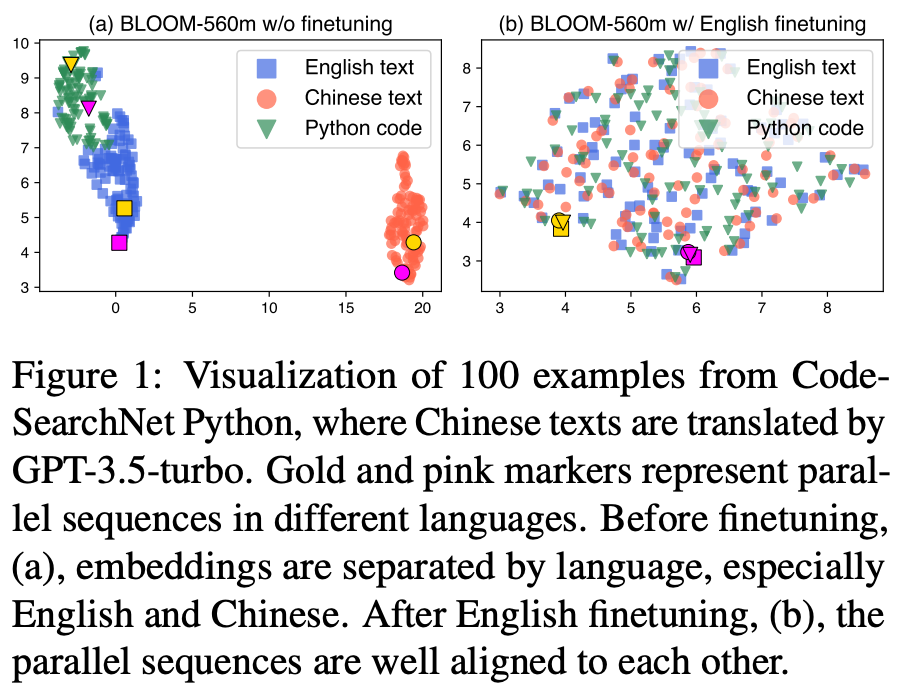 (a) BLOOM-560m w/o finetuning

English text
Chinese text
Python code

10
9
8
7
6
5
4
3

0
5
10
15
20

(b) BLOOM-560m w/ English finetuning

English text
Chinese text
Python code

8
7
6
5
4
3

3
4
5
6
7
8

Figure 1: Visualization of 100 examples from CodeSearchNet Python, where Chinese texts are translated by GPT-3.5-turbo. Gold and pink markers represent parallel sequences in different languages. Before finetuning, (a), embeddings are separated by language, especially English and Chinese. After English finetuning, (b), the parallel sequences are well aligned to each other.